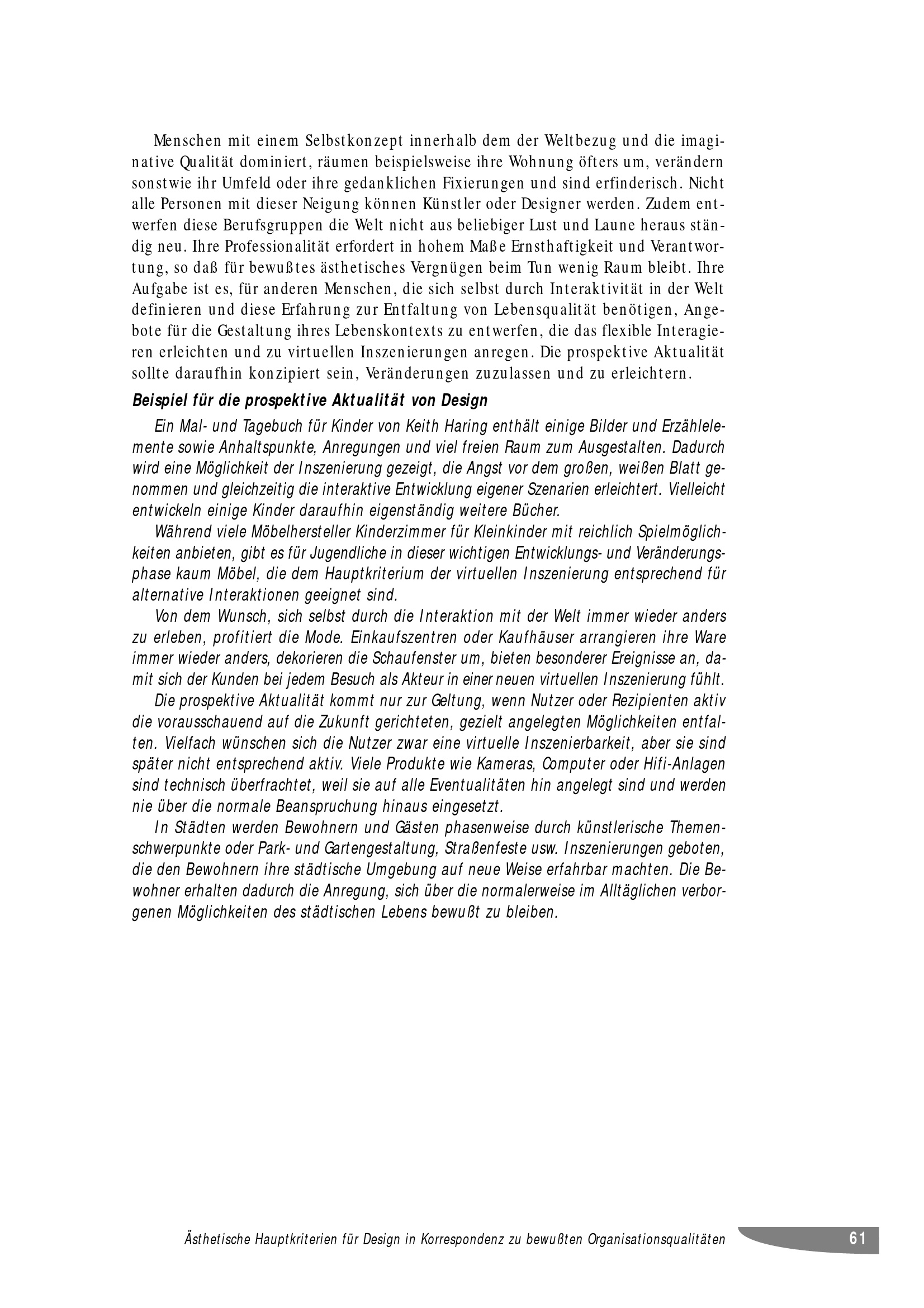 Menschen mit einem Selbstkonzept innerhalb dem der Weltbezug und die imaginative Qualität dominiert, räumen beispielsweise ihre Wohnung öfters um, verändern sonstwie ihr Umfeld oder ihre gedanklichen Fixierungen und sind erfinderisch. Nicht alle Personen mit dieser Neigung können Künstler oder Designer werden. Zudem entwerfen diese Berufsgruppen die Welt nicht aus beliebiger Lust und Laune heraus ständig neu. Ihre Professionalität erfordert in hohem Maße Ernsthaftigkeit und Verantwortung, so daß für bewußtes ästhetisches Vergnügen beim Tun wenig Raum bleibt. Ihre Aufgabe ist es, für anderen Menschen, die sich selbst durch Interaktivität in der Welt definieren und diese Erfahrung zur Entfaltung von Lebensqualität benötigen, Angebote für die Gestaltung ihres Lebenskontexts zu entwerfen, die das flexible Interagieren erleichten und zu virtuellen Inszenierungen anregen. Die prospektive Aktualität sollte daraufhin konzipiert sein, Veränderungen zuzulassen und zu erleichtern.

Beispiel für die prospektive Aktualität von Design

Ein Mal- und Tagebuch für Kinder von Keith Haring enthält einige Bilder und Erzählelemente sowie Anhaltspunkte, Anregungen und viel freien Raum zum Ausgestalten. Dadurch wird eine Möglichkeit der Inszenierung gezeigt, die Angst vor dem großen, weißen Blatt genommen und gleichzeitig die interaktive Entwicklung eigener Szenarien erleichtert. Vielleicht entwickeln einige Kinder daraufhin eigenständig weitere Bücher.

Während viele Möbelhersteller Kinderzimmer für Kleinkinder mit reichlich Spielmöglichkeiten anbieten, gibt es für Jugendliche in dieser wichtigen Entwicklungs- und Veränderungsphase kaum Möbel, die dem Hauptkriterium der virtuellen Inszenierung entsprechend für alternative Interaktionen geeignet sind.

Von dem Wunsch, sich selbst durch die Interaktion mit der Welt immer wieder anders zu erleben, profitiert die Mode. Einkaufszentren oder Kaufhäuser arrangieren ihre Ware immer wieder anders, dekorieren die Schaufenster um, bieten besonderer Ereignisse an, damit sich der Kunden bei jedem Besuch als Akteur in einer neuen virtuellen Inszenierung fühlt.

Die prospektive Aktualität kommt nur zur Geltung, wenn Nutzer oder Rezipienten aktiv die vorausschauend auf die Zukunft gerichteten, gezielt angelegten Möglichkeiten entfalten. Vielfach wünschen sich die Nutzer zwar eine virtuelle Inszenierbarkeit, aber sie sind später nicht entsprechend aktiv. Viele Produkte wie Kameras, Computer oder Hifi-Anlagen sind technisch überfrachtet, weil sie auf alle Eventualitäten hin angelegt sind und werden nie über die normale Beanspruchung hinaus eingesetzt.

In Städten werden Bewohnern und Gästen phasenweise durch künstlerische Themenschwerpunkte oder Park- und Gartengestaltung, Straßenfeste usw. Inszenierungen geboten, die den Bewohnern ihre städtische Umgebung auf neue Weise erfahrbar machten. Die Bewohner erhalten dadurch die Anregung, sich über die normalerweise im Alltäglichen verborgenen Möglichkeiten des städtischen Lebens bewußt zu bleiben.

Ästhetische Hauptkriterien für Design in Korrespondenz zu bewußten Organisationsqualitäten 61